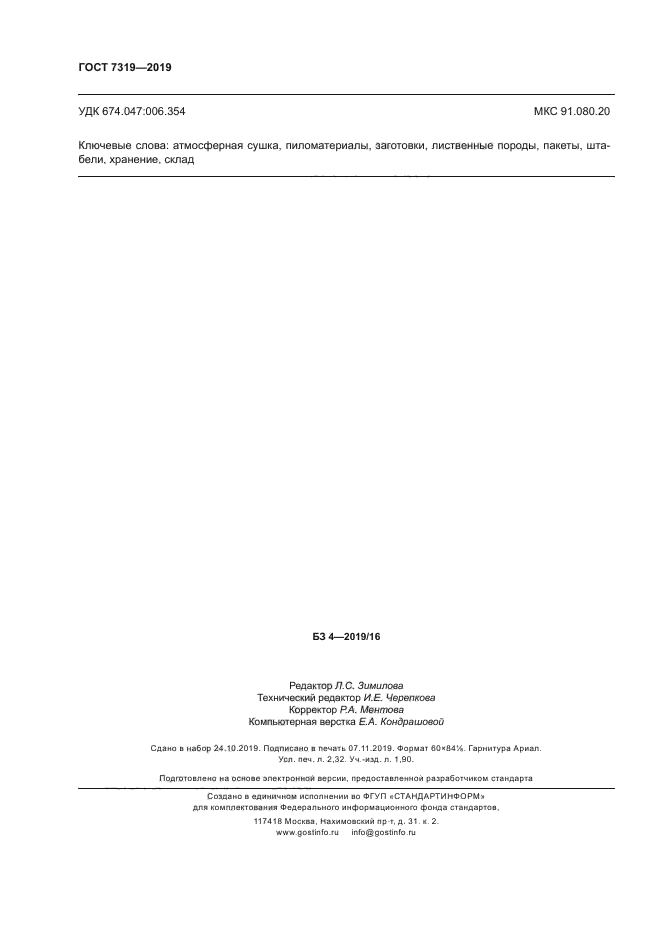 ГОСТ 7319—2019

УДК 674.047:006.354

МКС 91.080.20

Ключевые слова: атмосферная сушка, пиломатериалы, заготовки, лиственные породы, пакеты, штабели, хранение, склад

БЗ 4—2019/16

Редактор Л.С. Зимилова
Технический редактор И.Е. Черепкова
Корректор Р.А. Ментова
Компьютерная верстка Е.А. Кондрашовой

Сдано в набор 24.10.2019. Подписано в печать 07.11.2019. Формат 60×84⅛. Гарнитура Ариал.
Усл. печ. л. 2,32. Уч.-изд. л. 1,90.

Подготовлено на основе электронной версии, предоставленной разработчиком стандарта

Создано в единичном исполнении во ФГУП «СТАНДАРТИНФОРМ»
для комплектования Федерального информационного фонда стандартов,
117418 Москва, Нахимовский пр-т, д. 31, к. 2.
www.gostinfo.ru info@gostinfo.ru